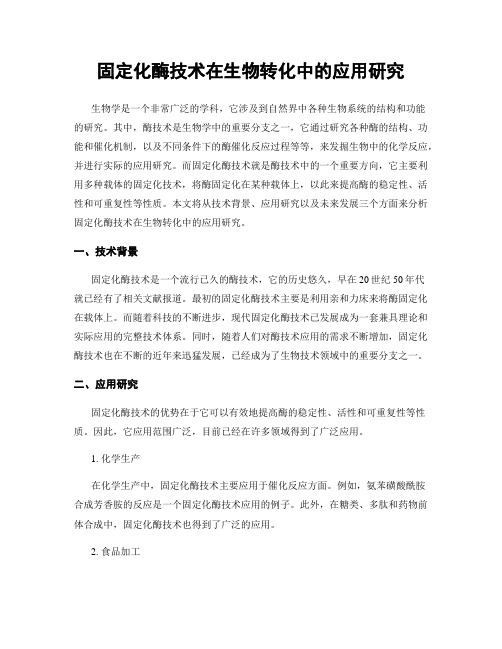 固定化酶技术在生物转化中的应用研究

生物学是一个非常广泛的学科，它涉及到自然界中各种生物系统的结构和功能的研究。其中，酶技术是生物学中的重要分支之一，它通过研究各种酶的结构、功能和催化机制，以及不同条件下的酶催化反应过程等等，来发掘生物中的化学反应，并进行实际的应用研究。而固定化酶技术就是酶技术中的一个重要方向，它主要利用多种载体的固定化技术，将酶固定化在某种载体上，以此来提高酶的稳定性、活性和可重复性等性质。本文将从技术背景、应用研究以及未来发展三个方面来分析固定化酶技术在生物转化中的应用研究。

一、技术背景

固定化酶技术是一个流行已久的酶技术，它的历史悠久，早在20世纪50年代就已经有了相关文献报道。最初的固定化酶技术主要是利用亲和力床来将酶固定化在载体上。而随着科技的不断进步，现代固定化酶技术已发展成为一套兼具理论和实际应用的完整技术体系。同时，随着人们对酶技术应用的需求不断增加，固定化酶技术也在不断的近年来迅猛发展，已经成为了生物技术领域中的重要分支之一。

二、应用研究

固定化酶技术的优势在于它可以有效地提高酶的稳定性、活性和可重复性等性质。因此，它应用范围广泛，目前已经在许多领域得到了广泛应用。

1. 化学生产

在化学生产中，固定化酶技术主要应用于催化反应方面。例如，氨苯磺酸酰胺合成芳香胺的反应是一个固定化酶技术应用的例子。此外，在糖类、多肽和药物前体合成中，固定化酶技术也得到了广泛的应用。

2. 食品加工